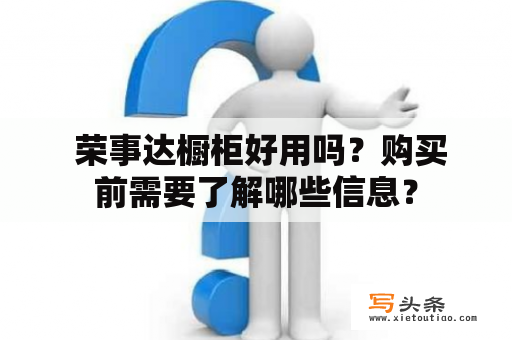 荣事达橱柜好用吗？购买前需要了解哪些信息？

写头条
www.xietoutiao.com